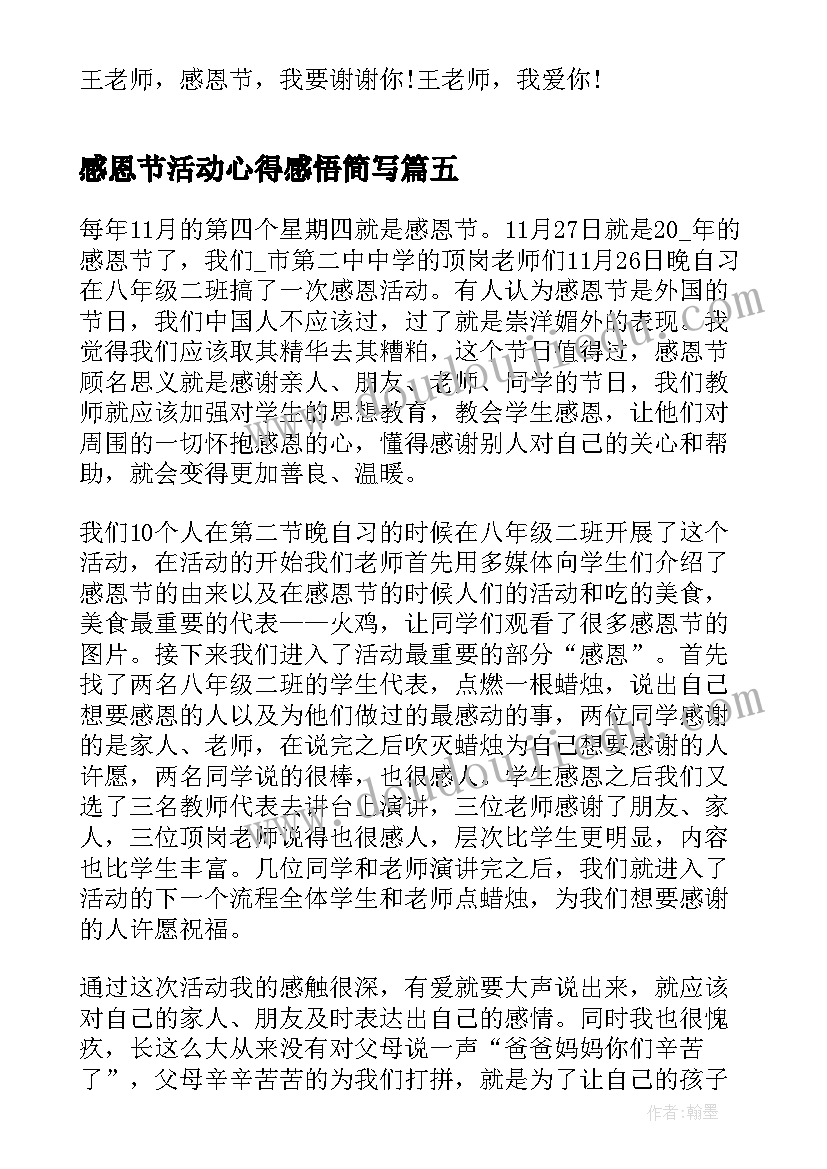 王老师，感恩节，我要谢谢你!王老师，我爱你!

感恩节活动心得感悟简写篇五

每年11月的第四个星期四就是感恩节。11月27日就是20_年的感恩节了，我们_市第二中中学的顶岗老师们11月26日晚自习在八年级二班搞了一次感恩活动。有人认为感恩节是外国的节日，我们中国人不应该过，过了就是崇洋媚外的表现。我觉得我们应该取其精华去其糟粕，这个节日值得过，感恩节顾名思义就是感谢亲人、朋友、老师、同学的节日，我们教师就应该加强对学生的思想教育，教会学生感恩，让他们对周围的一切怀抱感恩的心，懂得感谢别人对自己的关心和帮助，就会变得更加善良、温暖。

我们10个人在第二节晚自习的时候在八年级二班开展了这个活动，在活动的开始我们老师首先用多媒体向学生们介绍了感恩节的由来以及在感恩节的时候人们的活动和吃的美食，美食最重要的代表——火鸡，让同学们观看了很多感恩节的图片。接下来我们进入了活动最重要的部分“感恩”。首先找了两名八年级二班的学生代表，点燃一根蜡烛，说出自己想要感恩的人以及为他们做过的最感动的事，两位同学感谢的是家人、老师，在说完之后吹灭蜡烛为自己想要感谢的人许愿，两名同学说的很棒，也很感人。学生感恩之后我们又选了三名教师代表去讲台上演讲，三位老师感谢了朋友、家人，三位顶岗老师说得也很感人，层次比学生更明显，内容也比学生丰富。几位同学和老师演讲完之后，我们就进入了活动的下一个流程全体学生和老师点蜡烛，为我们想要感谢的人许愿祝福。

通过这次活动我的感触很深，有爱就要大声说出来，就应该对自己的家人、朋友及时表达出自己的感情。同时我也很愧疚，长这么大从来没有对父母说一声“爸爸妈妈你们辛苦了”，父母辛辛苦苦的为我们打拼，就是为了让自己的孩子

作者：翰墨